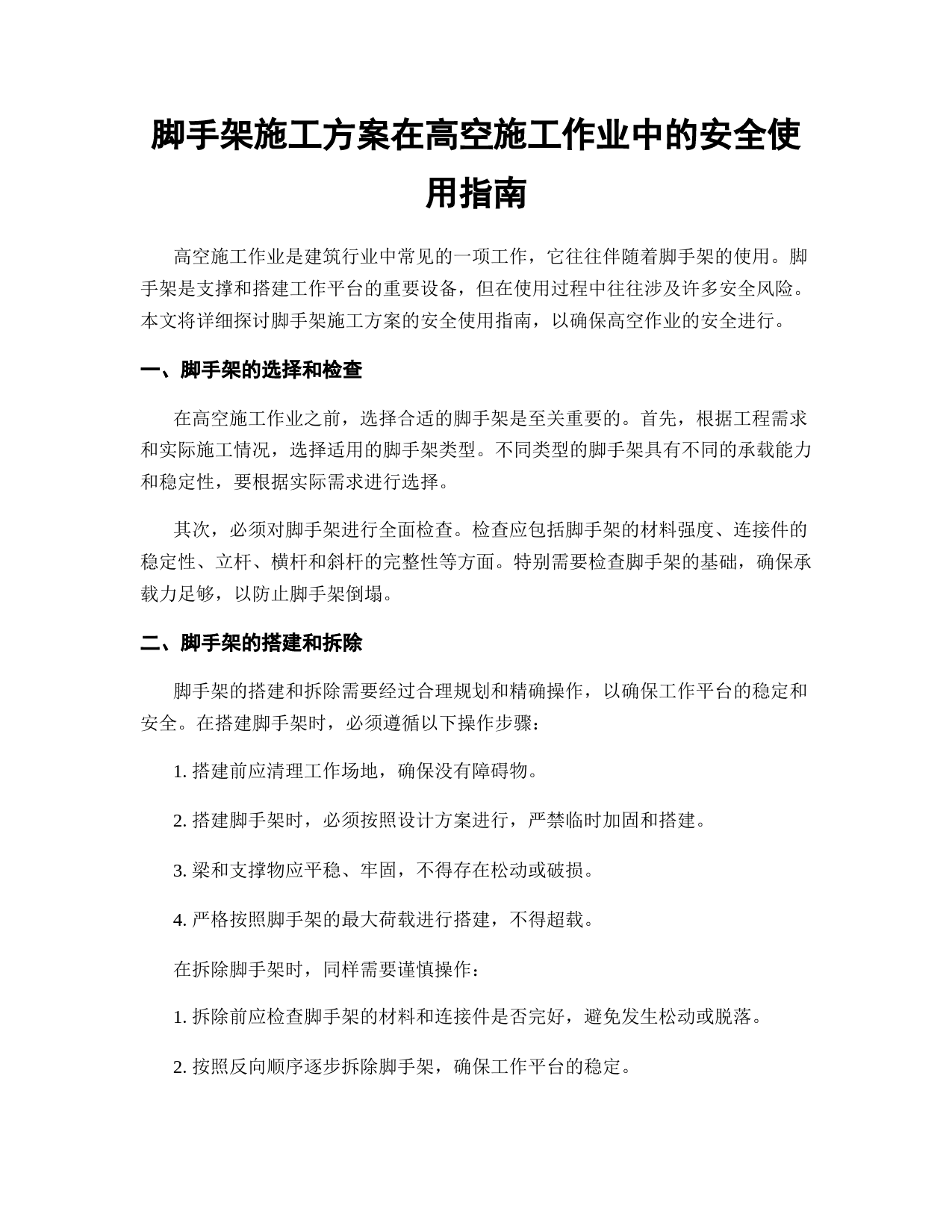 脚手架施工方案在高空施工作业中的安全使用指南

高空施工作业是建筑行业中常见的一项工作，它往往伴随着脚手架的使用。脚手架是支撑和搭建工作平台的重要设备，但在使用过程中往往涉及许多安全风险。本文将详细探讨脚手架施工方案的安全使用指南，以确保高空作业的安全进行。

一、脚手架的选择和检查

在高空施工作业之前，选择合适的脚手架是至关重要的。首先，根据工程需求和实际施工情况，选择适用的脚手架类型。不同类型的脚手架具有不同的承载能力和稳定性，要根据实际需求进行选择。

其次，必须对脚手架进行全面检查。检查应包括脚手架的材料强度、连接件的稳定性、立杆、横杆和斜杆的完整性等方面。特别需要检查脚手架的基础，确保承载力足够，以防止脚手架倒塌。

二、脚手架的搭建和拆除

脚手架的搭建和拆除需要经过合理规划和精确操作，以确保工作平台的稳定和安全。在搭建脚手架时，必须遵循以下操作步骤：

1. 搭建前应清理工作场地，确保没有障碍物。

2. 搭建脚手架时，必须按照设计方案进行，严禁临时加固和搭建。

3. 梁和支撑物应平稳、牢固，不得存在松动或破损。

4. 严格按照脚手架的最大荷载进行搭建，不得超载。

在拆除脚手架时，同样需要谨慎操作：

1. 拆除前应检查脚手架的材料和连接件是否完好，避免发生松动或脱落。

2. 按照反向顺序逐步拆除脚手架，确保工作平台的稳定。